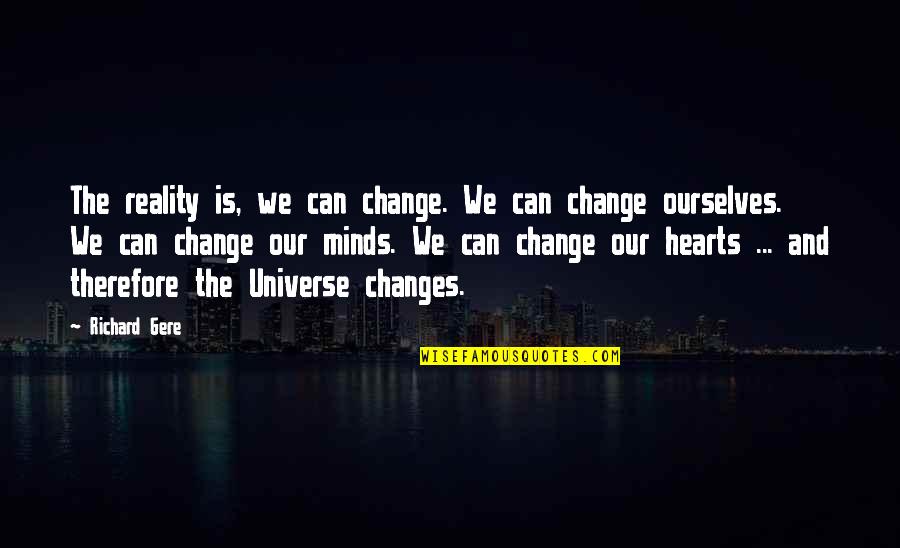 The reality is, we can change. We can change ourselves. We can change our minds. We can change our hearts ... and therefore the Universe changes.

- Richard Gere

WISEFAMOUSQUOTES.COM